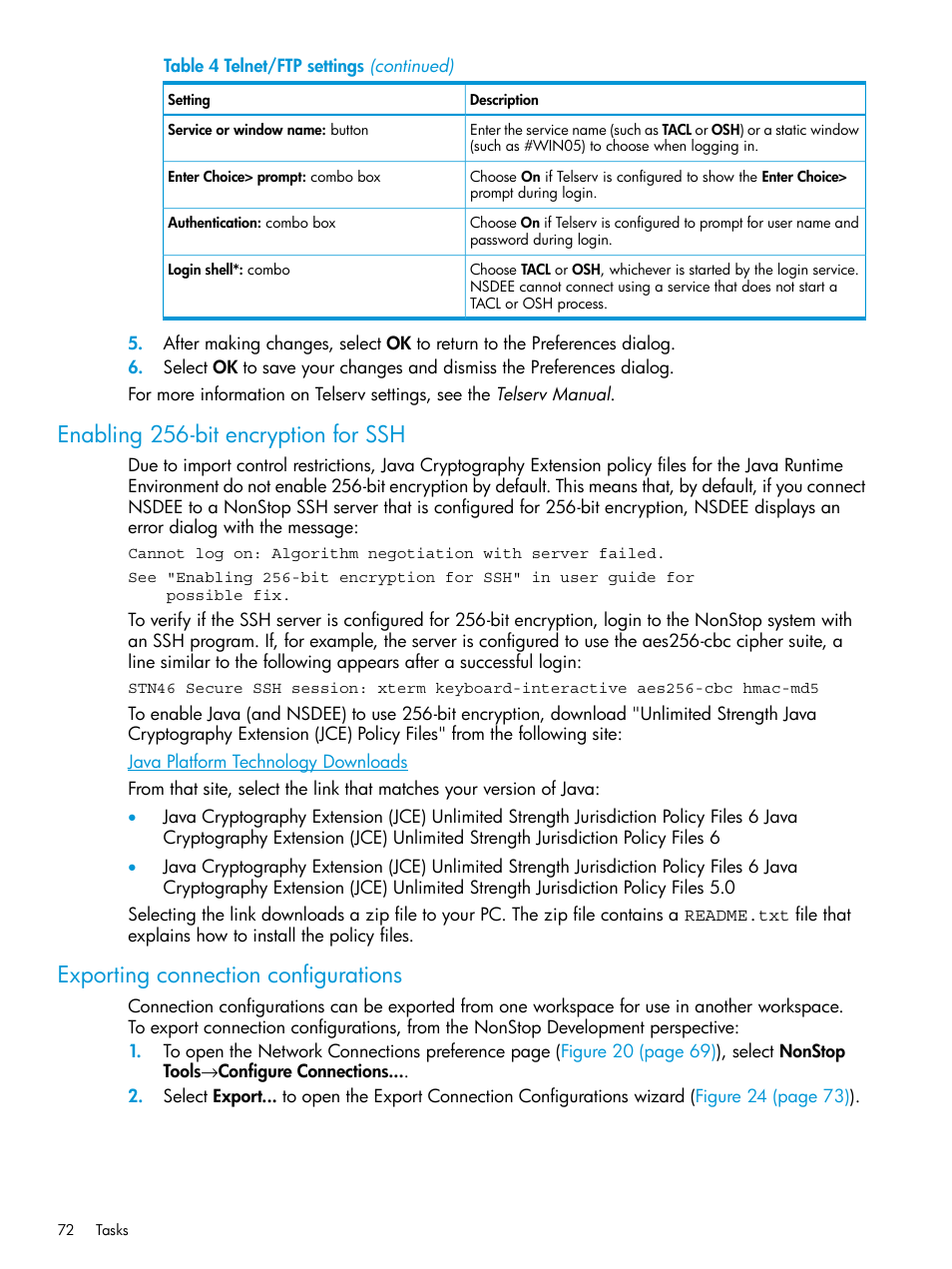 Table 4 Telnet/FTP settings (continued)

| Setting | Description |
|---|---|
| Service or window name: button | Enter the service name (such as TACL or OSH) or a static window (such as #WIN05) to choose when logging in. |
| Enter Choice> prompt: combo box | Choose On if Telserv is configured to show the Enter Choice> prompt during login. |
| Authentication: combo box | Choose On if Telserv is configured to prompt for user name and password during login. |
| Login shell*: combo | Choose TACL or OSH, whichever is started by the login service. NSDEE cannot connect using a service that does not start a TACL or OSH process. |

5. After making changes, select OK to return to the Preferences dialog.
6. Select OK to save your changes and dismiss the Preferences dialog.

For more information on Telserv settings, see the Telserv Manual.

Enabling 256-bit encryption for SSH

Due to import control restrictions, Java Cryptography Extension policy files for the Java Runtime Environment do not enable 256-bit encryption by default. This means that, by default, if you connect NSDEE to a NonStop SSH server that is configured for 256-bit encryption, NSDEE displays an error dialog with the message:

Cannot log on: Algorithm negotiation with server failed.

See "Enabling 256-bit encryption for SSH" in user guide for possible fix.

To verify if the SSH server is configured for 256-bit encryption, login to the NonStop system with an SSH program. If, for example, the server is configured to use the aes256-cbc cipher suite, a line similar to the following appears after a successful login:

STN46 Secure SSH session: xterm keyboard-interactive aes256-cbc hmac-md5

To enable Java (and NSDEE) to use 256-bit encryption, download "Unlimited Strength Java Cryptography Extension (JCE) Policy Files" from the following site:

Java Platform Technology Downloads

From that site, select the link that matches your version of Java:

• Java Cryptography Extension (JCE) Unlimited Strength Jurisdiction Policy Files 6 Java Cryptography Extension (JCE) Unlimited Strength Jurisdiction Policy Files 6
• Java Cryptography Extension (JCE) Unlimited Strength Jurisdiction Policy Files 6 Java Cryptography Extension (JCE) Unlimited Strength Jurisdiction Policy Files 5.0

Selecting the link downloads a zip file to your PC. The zip file contains a README.txt file that explains how to install the policy files.

Exporting connection configurations

Connection configurations can be exported from one workspace for use in another workspace. To export connection configurations, from the NonStop Development perspective:

1. To open the Network Connections preference page (Figure 20 (page 69)), select NonStop Tools→Configure Connections....
2. Select Export... to open the Export Connection Configurations wizard (Figure 24 (page 73)).

72 Tasks